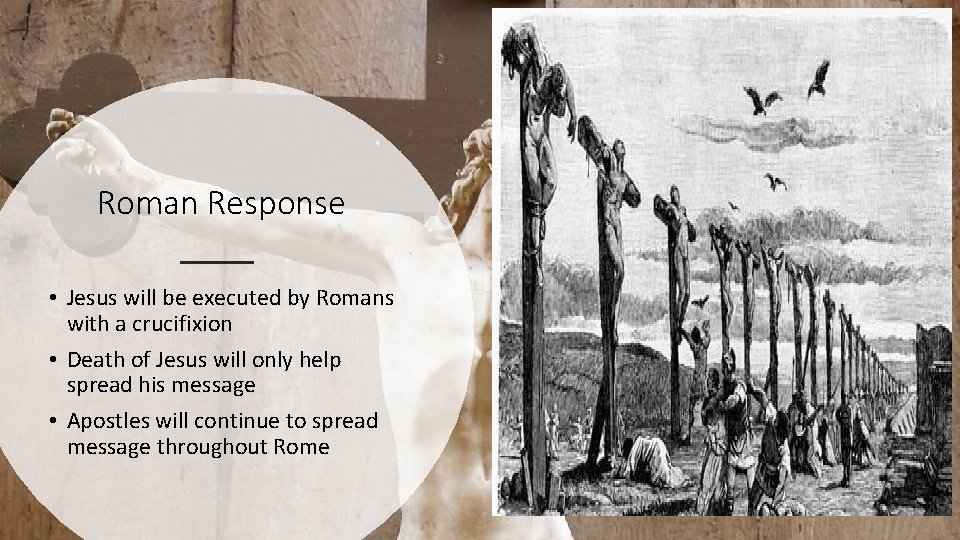 Roman Response

• Jesus will be executed by Romans with a crucifixion
• Death of Jesus will only help spread his message
• Apostles will continue to spread message throughout Rome